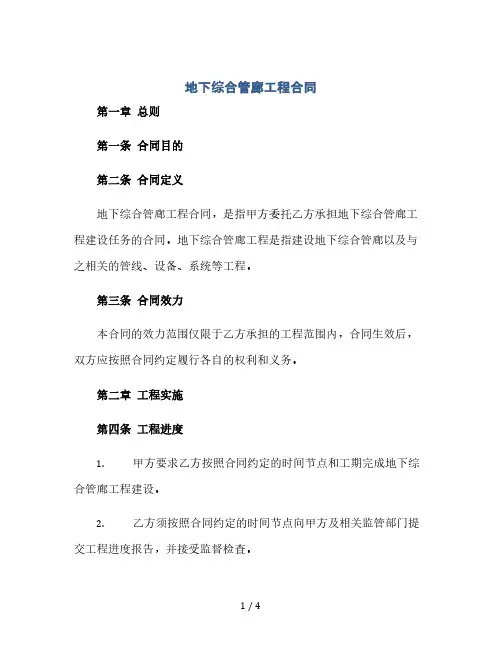 地下综合管廊工程合同

第一章 总则

第一条 合同目的

第二条 合同定义

地下综合管廊工程合同，是指甲方委托乙方承担地下综合管廊工程建设任务的合同。地下综合管廊工程是指建设地下综合管廊以及与之相关的管线、设备、系统等工程。

第三条 合同效力

本合同的效力范围仅限于乙方承担的工程范围内，合同生效后，双方应按照合同约定履行各自的权利和义务。

第二章 工程实施

第四条 工程进度

1. 甲方要求乙方按照合同约定的时间节点和工期完成地下综合管廊工程建设。

2. 乙方须按照合同约定的时间节点向甲方及相关监管部门提交工程进度报告，并接受监督检查。

1 / 4